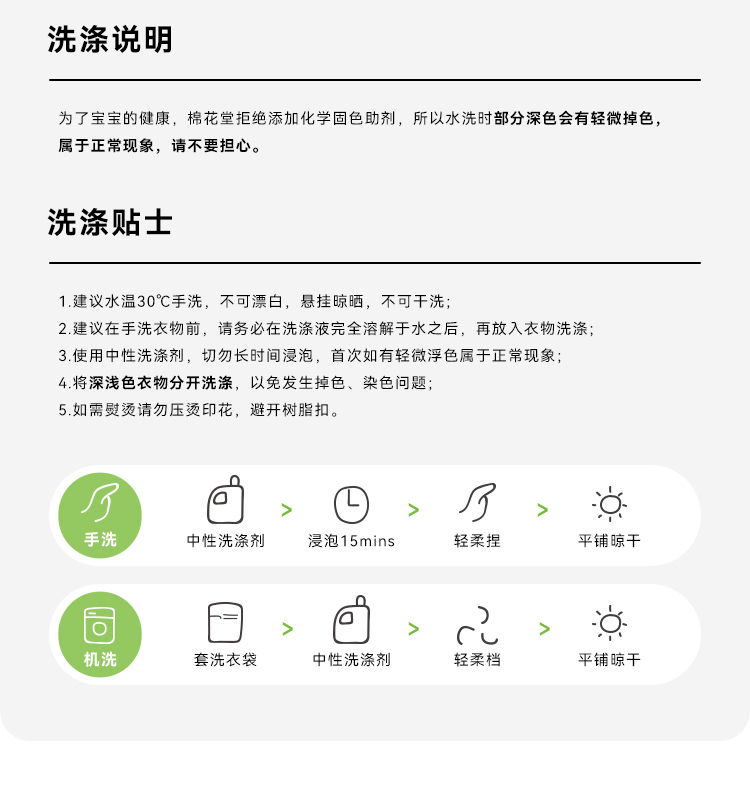 洗涤说明

为了宝宝的健康，棉花堂拒绝添加化学固色助剂，所以水洗时部分深色会有轻微掉色，属于正常现象，请不要担心。

洗涤贴士

1.建议水温30℃手洗，不可漂白，悬挂晾晒，不可干洗；
2.建议在手洗衣物前，请务必在洗涤液完全溶解于水之后，再放入衣物洗涤；
3.使用中性洗涤剂，切勿长时间浸泡，首次如有轻微浮色属于正常现象；
4.将深浅色衣物分开洗涤，以免发生掉色、染色问题；
5.如需熨烫请勿压烫印花，避开树脂扣。

手洗 中性洗涤剂 > 浸泡15mins > 轻柔捏 > 平铺晾干

机洗 套洗衣袋 > 中性洗涤剂 > 轻柔档 > 平铺晾干